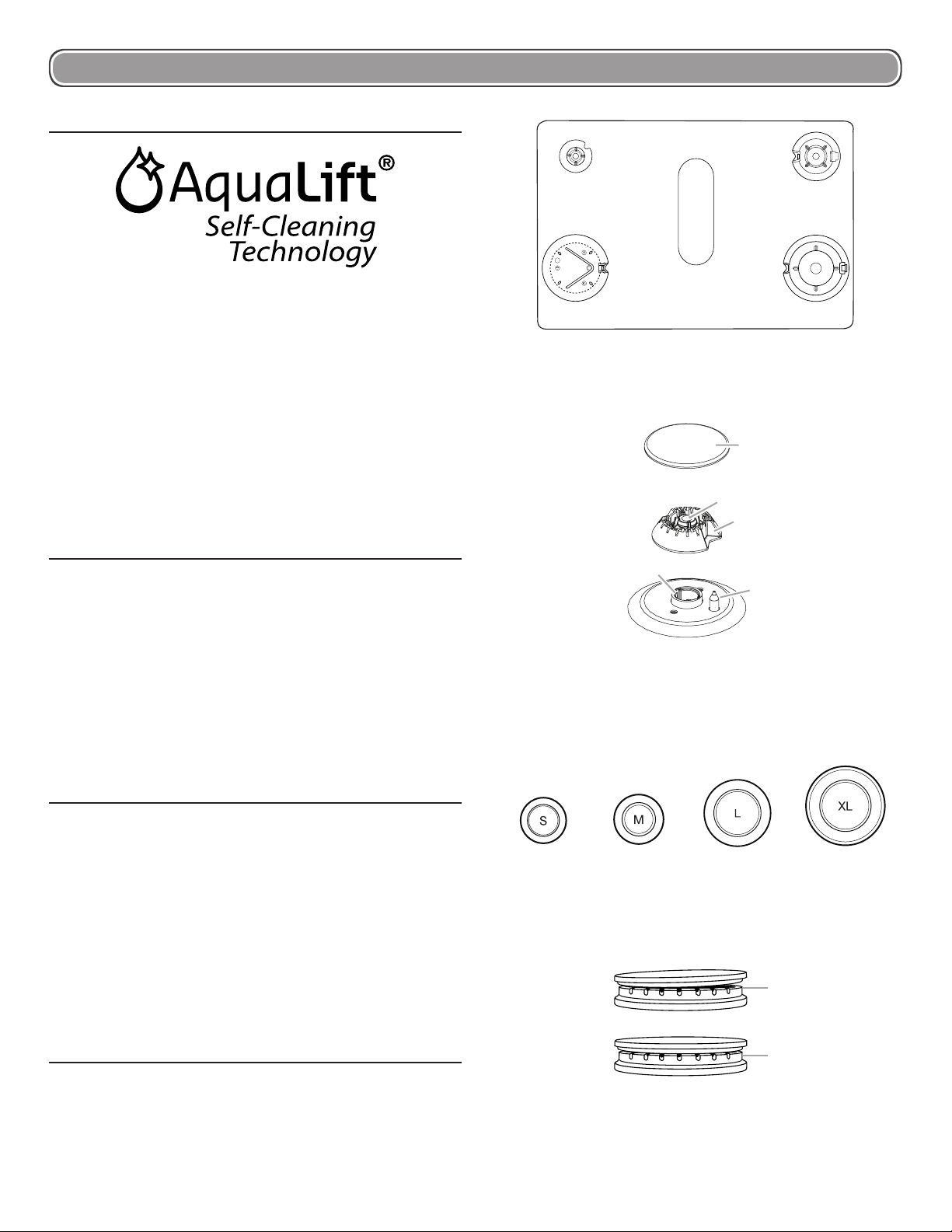 AquaLift®
Self-Cleaning
Technology

S

M

L

XL